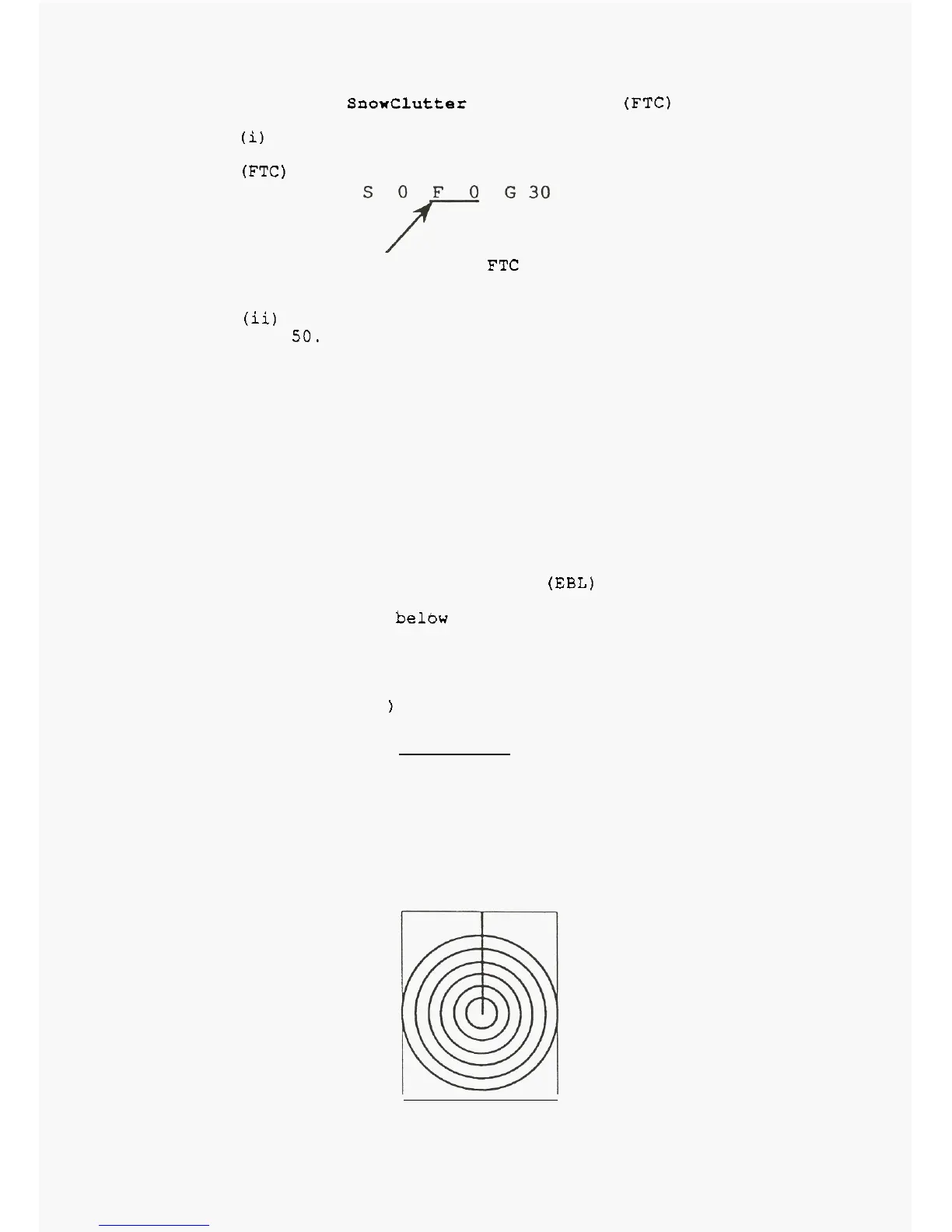 SnowClutter (FTC)

(i)

(FTC)

S 0 F 0 G 30

FTC

(ii)
50.

(EBL)

below

)